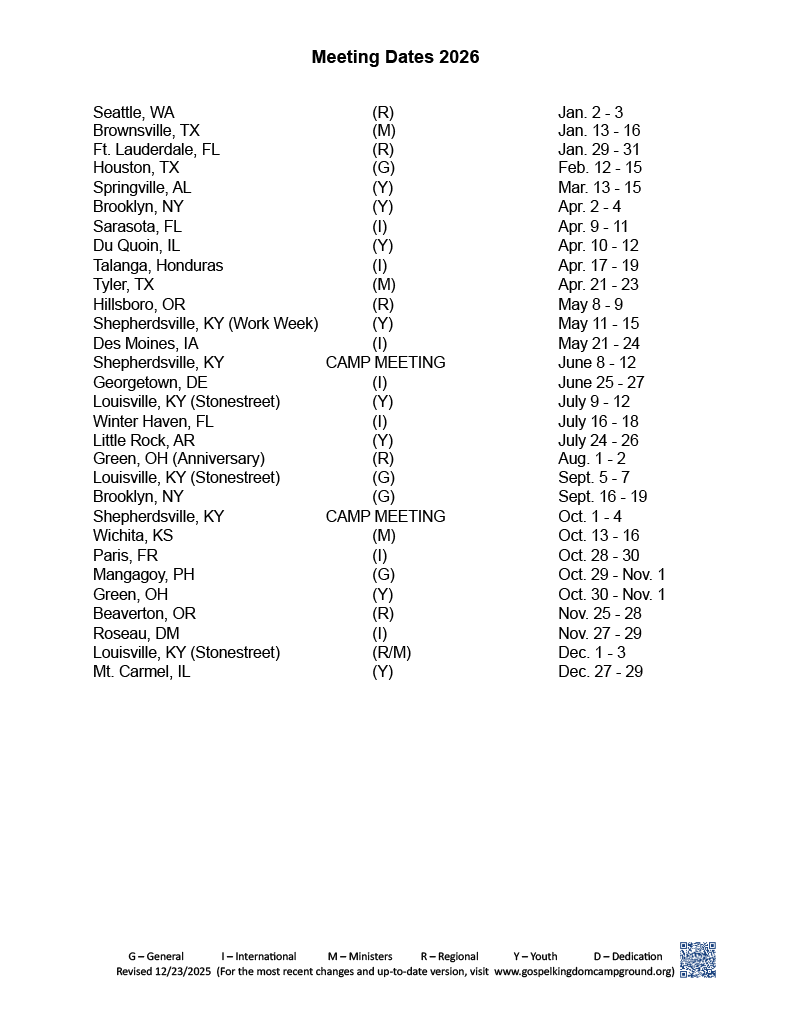 **Meeting Dates 2026**

| | | |
|---|---|---|
| Seattle, WA | (R) | Jan. 2 - 3 |
| Brownsville, TX | (M) | Jan. 13 - 16 |
| Ft. Lauderdale, FL | (R) | Jan. 29 - 31 |
| Houston, TX | (G) | Feb. 12 - 15 |
| Springville, AL | (Y) | Mar. 13 - 15 |
| Brooklyn, NY | (Y) | Apr. 2 - 4 |
| Sarasota, FL | (I) | Apr. 9 - 11 |
| Du Quoin, IL | (Y) | Apr. 10 - 12 |
| Talanga, Honduras | (I) | Apr. 17 - 19 |
| Tyler, TX | (M) | Apr. 21 - 23 |
| Hillsboro, OR | (R) | May 8 - 9 |
| Shepherdsville, KY (Work Week) | (Y) | May 11 - 15 |
| Des Moines, IA | (I) | May 21 - 24 |
| Shepherdsville, KY | CAMP MEETING | June 8 - 12 |
| Georgetown, DE | (I) | June 25 - 27 |
| Louisville, KY (Stonestreet) | (Y) | July 9 - 12 |
| Winter Haven, FL | (I) | July 16 - 18 |
| Little Rock, AR | (Y) | July 24 - 26 |
| Green, OH (Anniversary) | (R) | Aug. 1 - 2 |
| Louisville, KY (Stonestreet) | (G) | Sept. 5 - 7 |
| Brooklyn, NY | (G) | Sept. 16 - 19 |
| Shepherdsville, KY | CAMP MEETING | Oct. 1 - 4 |
| Wichita, KS | (M) | Oct. 13 - 16 |
| Paris, FR | (I) | Oct. 28 - 30 |
| Mangagoy, PH | (G) | Oct. 29 - Nov. 1 |
| Green, OH | (Y) | Oct. 30 - Nov. 1 |
| Beaverton, OR | (R) | Nov. 25 - 28 |
| Roseau, DM | (I) | Nov. 27 - 29 |
| Louisville, KY (Stonestreet) | (R/M) | Dec. 1 - 3 |
| Mt. Carmel, IL | (Y) | Dec. 27 - 29 |

G – General I – International M – Ministers R – Regional Y – Youth D – Dedication
Revised 12/23/2025 (For the most recent changes and up-to-date version, visit www.gospelkingdomcampground.org)